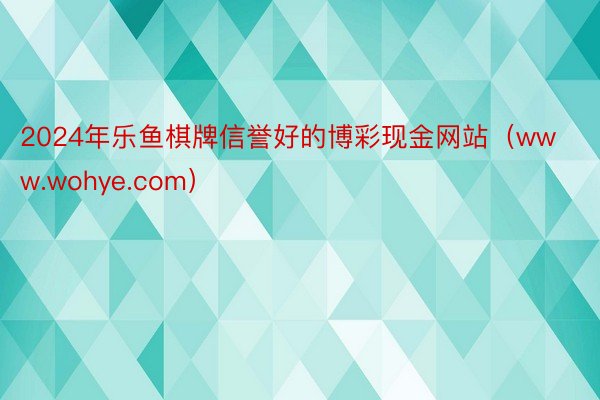 2024年乐鱼棋牌信誉好的博彩现金网站（www.wohye.com）